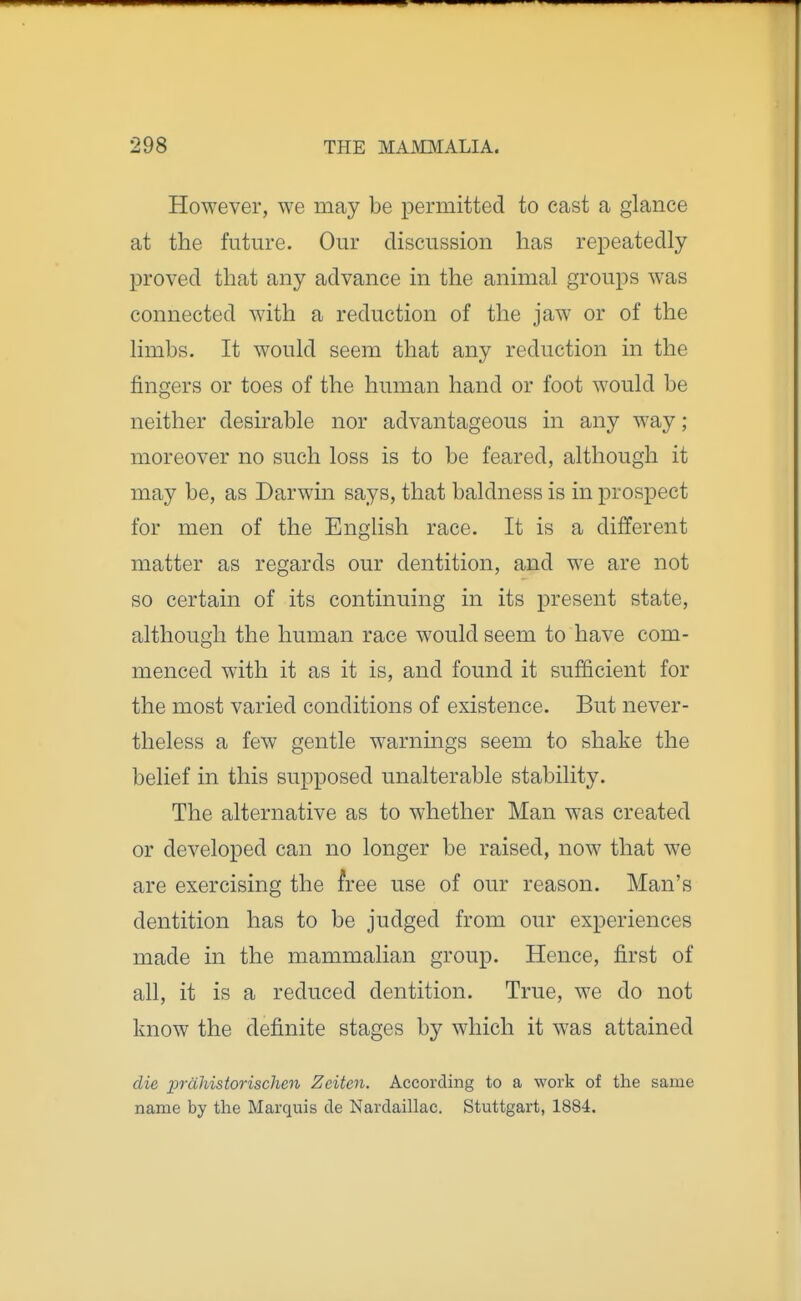 298 THE MAMMALIA.

However, we may be permitted to cast a glance at the future. Our discussion has repeatedly proved that any advance in the animal groups was connected with a reduction of the jaw or of the limbs. It would seem that any reduction in the fingers or toes of the human hand or foot would be neither desirable nor advantageous in any way; moreover no such loss is to be feared, although it may be, as Darwin says, that baldness is in prospect for men of the English race. It is a different matter as regards our dentition, and we are not so certain of its continuing in its present state, although the human race would seem to have commenced with it as it is, and found it sufficient for the most varied conditions of existence. But nevertheless a few gentle warnings seem to shake the belief in this supposed unalterable stability.

The alternative as to whether Man was created or developed can no longer be raised, now that we are exercising the free use of our reason. Man's dentition has to be judged from our experiences made in the mammalian group. Hence, first of all, it is a reduced dentition. True, we do not know the definite stages by which it was attained

die prähistorischen Zeiten. According to a work of the same name by the Marquis de Nardaillac. Stuttgart, 1884.